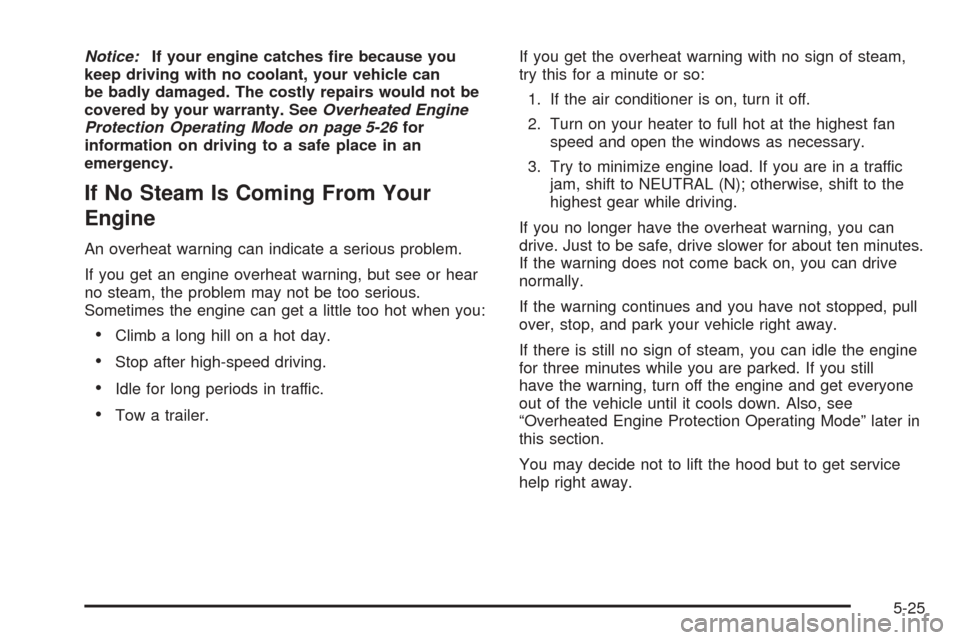 Notice: If your engine catches fire because you keep driving with no coolant, your vehicle can be badly damaged. The costly repairs would not be covered by your warranty. See Overheated Engine Protection Operating Mode on page 5-26 for information on driving to a safe place in an emergency.

If No Steam Is Coming From Your Engine

An overheat warning can indicate a serious problem.

If you get an engine overheat warning, but see or hear no steam, the problem may not be too serious. Sometimes the engine can get a little too hot when you:

• Climb a long hill on a hot day.

• Stop after high-speed driving.

• Idle for long periods in traffic.

• Tow a trailer.

If you get the overheat warning with no sign of steam, try this for a minute or so:

1. If the air conditioner is on, turn it off.

2. Turn on your heater to full hot at the highest fan speed and open the windows as necessary.

3. Try to minimize engine load. If you are in a traffic jam, shift to NEUTRAL (N); otherwise, shift to the highest gear while driving.

If you no longer have the overheat warning, you can drive. Just to be safe, drive slower for about ten minutes. If the warning does not come back on, you can drive normally.

If the warning continues and you have not stopped, pull over, stop, and park your vehicle right away.

If there is still no sign of steam, you can idle the engine for three minutes while you are parked. If you still have the warning, turn off the engine and get everyone out of the vehicle until it cools down. Also, see "Overheated Engine Protection Operating Mode" later in this section.

You may decide not to lift the hood but to get service help right away.

5-25

carmanualsonline.info